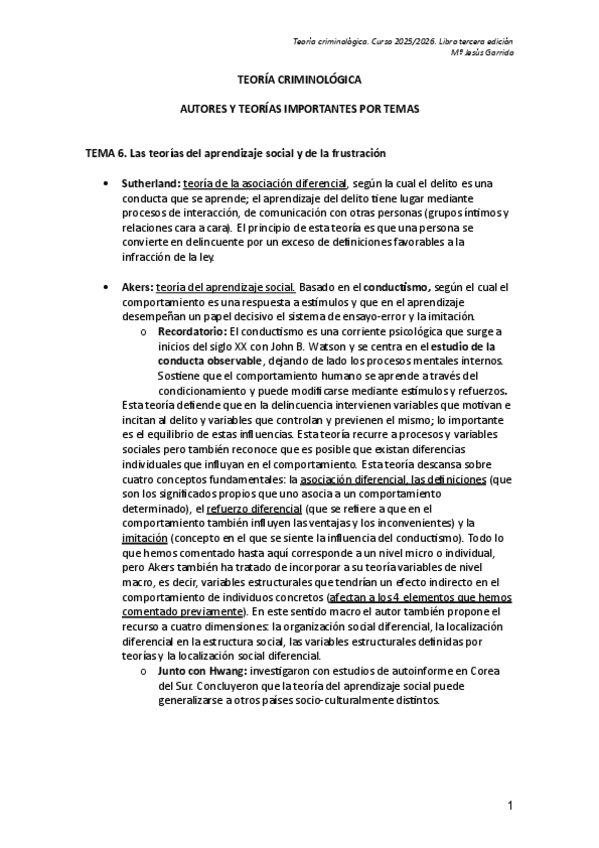 Teoría criminológica. Curso 2025/2026. Libro tercera edición
Mª Jesús Garrido

TEORÍA CRIMINOLÓGICA

AUTORES Y TEORÍAS IMPORTANTES POR TEMAS

TEMA 6. Las teorías del aprendizaje social y de la frustración

• Sutherland: teoría de la asociación diferencial, según la cual el delito es una conducta que se aprende; el aprendizaje del delito tiene lugar mediante procesos de interacción, de comunicación con otras personas (grupos íntimos y relaciones cara a cara). El principio de esta teoría es que una persona se convierte en delincuente por un exceso de definiciones favorables a la infracción de la ley.

• Akers: teoría del aprendizaje social. Basado en el conductismo, según el cual el comportamiento es una respuesta a estímulos y que en el aprendizaje desempeñan un papel decisivo el sistema de ensayo-error y la imitación.
o Recordatorio: El conductismo es una corriente psicológica que surge a inicios del siglo XX con John B. Watson y se centra en el estudio de la conducta observable, dejando de lado los procesos mentales internos. Sostiene que el comportamiento humano se aprende a través del condicionamiento y puede modificarse mediante estímulos y refuerzos.
Esta teoría defiende que en la delincuencia intervienen variables que motivan e incitan al delito y variables que controlan y previenen el mismo; lo importante es el equilibrio de estas influencias. Esta teoría recurre a procesos y variables sociales pero también reconoce que es posible que existan diferencias individuales que influyan en el comportamiento. Esta teoría descansa sobre cuatro conceptos fundamentales: la asociación diferencial, las definiciones (que son los significados propios que uno asocia a un comportamiento determinado), el refuerzo diferencial (que se refiere a que en el comportamiento también influyen las ventajas y los inconvenientes) y la imitación (concepto en el que se siente la influencia del conductismo). Todo lo que hemos comentado hasta aquí corresponde a un nivel micro o individual, pero Akers también ha tratado de incorporar a su teoría variables de nivel macro, es decir, variables estructurales que tendrían un efecto indirecto en el comportamiento de individuos concretos (afectan a los 4 elementos que hemos comentado previamente). En este sentido macro el autor también propone el recurso a cuatro dimensiones: la organización social diferencial, la localización diferencial en la estructura social, las variables estructurales definidas por teorías y la localización social diferencial.
o Junto con Hwang: investigaron con estudios de autoinforme en Corea del Sur. Concluyeron que la teoría del aprendizaje social puede generalizarse a otros países socio-culturalmente distintos.

1